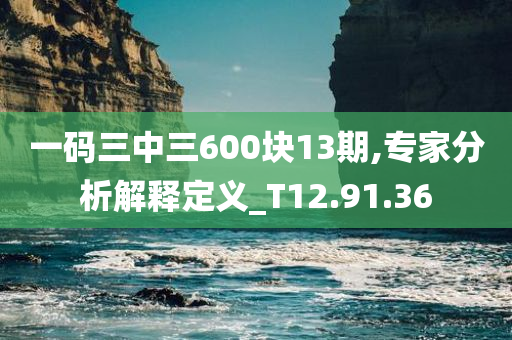 一码三中三600块13期,专家分析解释定义_T12.91.36